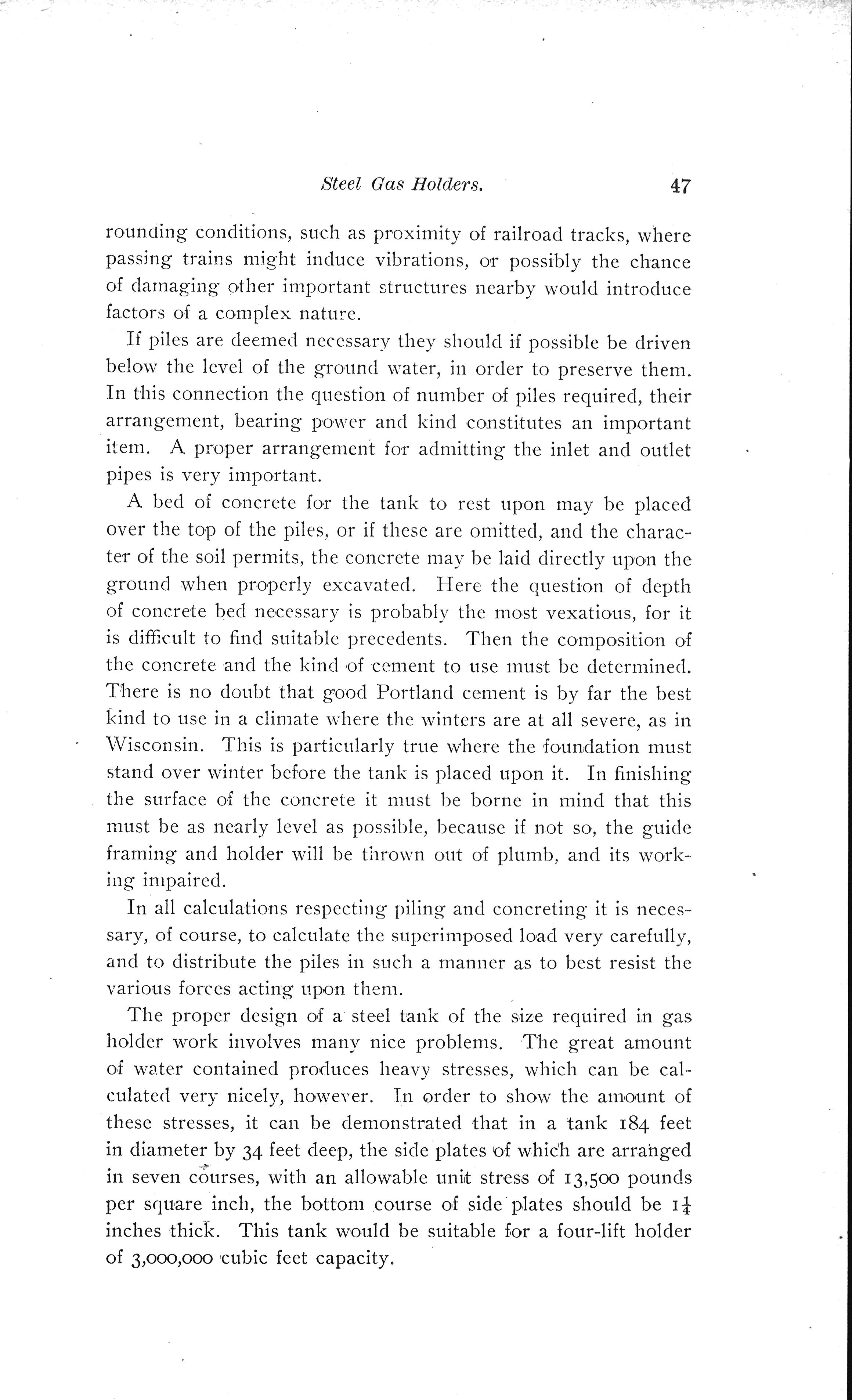 Steel Gas Holders. 47

rounding conditions, such as proximity of railroad tracks, where passing trains might induce vibrations, or possibly the chance of damaging other important structures nearby would introduce factors of a complex nature.

If piles are deemed necessary they should if possible be driven below the level of the ground water, in order to preserve them. In this connection the question of number of piles required, their arrangement, bearing power and kind constitutes an important item. A proper arrangement for admitting the inlet and outlet pipes is very important.

A bed of concrete for the tank to rest upon may be placed over the top of the piles, or if these are omitted, and the character of the soil permits, the concrete may be laid directly upon the ground when properly excavated. Here the question of depth of concrete bed necessary is probably the most vexatious, for it is difficult to find suitable precedents. Then the composition of the concrete and the kind of cement to use must be determined. There is no doubt that good Portland cement is by far the best kind to use in a climate where the winters are at all severe, as in Wisconsin. This is particularly true where the foundation must stand over winter before the tank is placed upon it. In finishing the surface of the concrete it must be borne in mind that this must be as nearly level as possible, because if not so, the guide framing and holder will be thrown out of plumb, and its working impaired.

In all calculations respecting piling and concreting it is necessary, of course, to calculate the superimposed load very carefully, and to distribute the piles in such a manner as to best resist the various forces acting upon them.

The proper design of a steel tank of the size required in gas holder work involves many nice problems. The great amount of water contained produces heavy stresses, which can be calculated very nicely, however. In order to show the amount of these stresses, it can be demonstrated that in a tank 184 feet in diameter by 34 feet deep, the side plates of which are arranged in seven courses, with an allowable unit stress of 13,500 pounds per square inch, the bottom course of side plates should be $1\frac{1}{4}$ inches thick. This tank would be suitable for a four-lift holder of 3,000,000 cubic feet capacity.